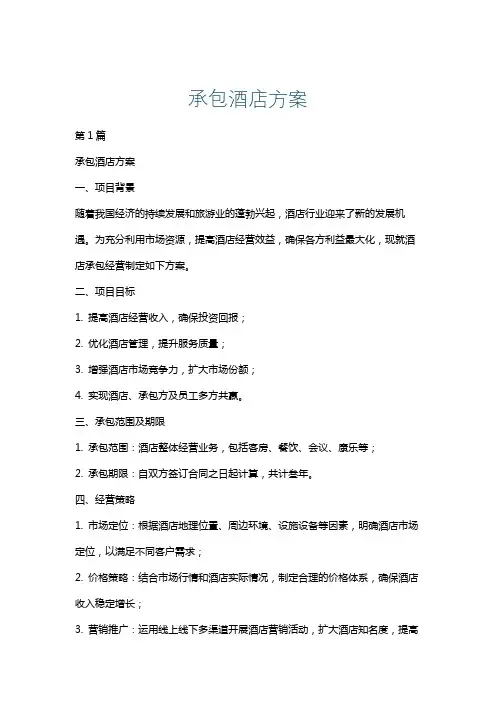 承包酒店方案

第1篇

承包酒店方案

一、项目背景

随着我国经济的持续发展和旅游业的蓬勃兴起，酒店行业迎来了新的发展机遇。为充分利用市场资源，提高酒店经营效益，确保各方利益最大化，现就酒店承包经营制定如下方案。

二、项目目标

1. 提高酒店经营收入，确保投资回报；

2. 优化酒店管理，提升服务质量；

3. 增强酒店市场竞争力，扩大市场份额；

4. 实现酒店、承包方及员工多方共赢。

三、承包范围及期限

1. 承包范围：酒店整体经营业务，包括客房、餐饮、会议、康乐等；

2. 承包期限：自双方签订合同之日起计算，共计叁年。

四、经营策略

1. 市场定位：根据酒店地理位置、周边环境、设施设备等因素，明确酒店市场定位，以满足不同客户需求；

2. 价格策略：结合市场行情和酒店实际情况，制定合理的价格体系，确保酒店收入稳定增长；

3. 营销推广：运用线上线下多渠道开展酒店营销活动，扩大酒店知名度，提高